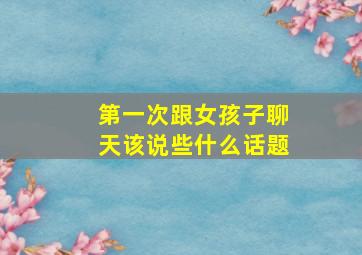 第一次跟女孩子聊天该说些什么话题